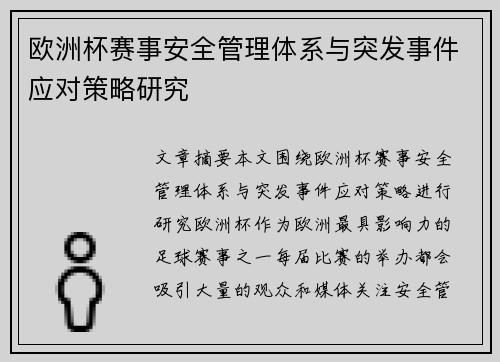 欧洲杯赛事安全管理体系与突发事件应对策略研究

文章摘要本文围绕欧洲杯赛事安全管理体系与突发事件应对策略进行研究欧洲杯作为欧洲最具影响力的足球赛事之一每届比赛的举办都会吸引大量的观众和媒体关注安全管